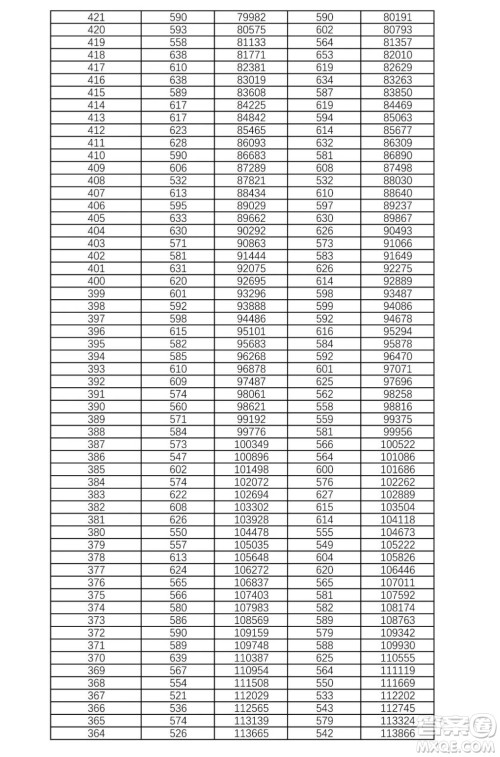 | 421 | 590 | 79982 | 590 | 80191 |
|---|---|---|---|---|
| 420 | 593 | 80575 | 602 | 80793 |
| 419 | 558 | 81133 | 564 | 81357 |
| 418 | 638 | 81771 | 653 | 82010 |
| 417 | 610 | 82381 | 619 | 82629 |
| 416 | 638 | 83019 | 634 | 83263 |
| 415 | 589 | 83608 | 587 | 83850 |
| 414 | 617 | 84225 | 619 | 84469 |
| 413 | 617 | 84842 | 594 | 85063 |
| 412 | 623 | 85465 | 614 | 85677 |
| 411 | 628 | 86093 | 632 | 86309 |
| 410 | 590 | 86683 | 581 | 86890 |
| 409 | 606 | 87289 | 608 | 87498 |
| 408 | 532 | 87821 | 532 | 88030 |
| 407 | 613 | 88434 | 610 | 88640 |
| 406 | 595 | 89029 | 597 | 89237 |
| 405 | 633 | 89662 | 630 | 89867 |
| 404 | 630 | 90292 | 626 | 90493 |
| 403 | 571 | 90863 | 573 | 91066 |
| 402 | 581 | 91444 | 583 | 91649 |
| 401 | 631 | 92075 | 626 | 92275 |
| 400 | 620 | 92695 | 614 | 92889 |
| 399 | 601 | 93296 | 598 | 93487 |
| 398 | 592 | 93888 | 599 | 94086 |
| 397 | 598 | 94486 | 592 | 94678 |
| 396 | 615 | 95101 | 616 | 95294 |
| 395 | 582 | 95683 | 584 | 95878 |
| 394 | 585 | 96268 | 592 | 96470 |
| 393 | 610 | 96878 | 601 | 97071 |
| 392 | 609 | 97487 | 625 | 97696 |
| 391 | 574 | 98061 | 562 | 98258 |
| 390 | 560 | 98621 | 558 | 98816 |
| 389 | 571 | 99192 | 559 | 99375 |
| 388 | 584 | 99776 | 581 | 99956 |
| 387 | 573 | 100349 | 566 | 100522 |
| 386 | 547 | 100896 | 564 | 101086 |
| 385 | 602 | 101498 | 600 | 101686 |
| 384 | 574 | 102072 | 576 | 102262 |
| 383 | 622 | 102694 | 627 | 102889 |
| 382 | 608 | 103302 | 615 | 103504 |
| 381 | 626 | 103928 | 614 | 104118 |
| 380 | 550 | 104478 | 555 | 104673 |
| 379 | 557 | 105035 | 549 | 105222 |
| 378 | 613 | 105648 | 604 | 105826 |
| 377 | 624 | 106272 | 620 | 106446 |
| 376 | 565 | 106837 | 565 | 107011 |
| 375 | 566 | 107403 | 581 | 107592 |
| 374 | 580 | 107983 | 582 | 108174 |
| 373 | 586 | 108569 | 589 | 108763 |
| 372 | 590 | 109159 | 579 | 109342 |
| 371 | 589 | 109748 | 588 | 109930 |
| 370 | 639 | 110387 | 625 | 110555 |
| 369 | 567 | 110954 | 564 | 111119 |
| 368 | 554 | 111508 | 550 | 111669 |
| 367 | 521 | 112029 | 533 | 112202 |
| 366 | 536 | 112565 | 543 | 112745 |
| 365 | 574 | 113139 | 579 | 113324 |
| 364 | 526 | 113665 | 542 | 113866 |

答案圈
MXQE.COM